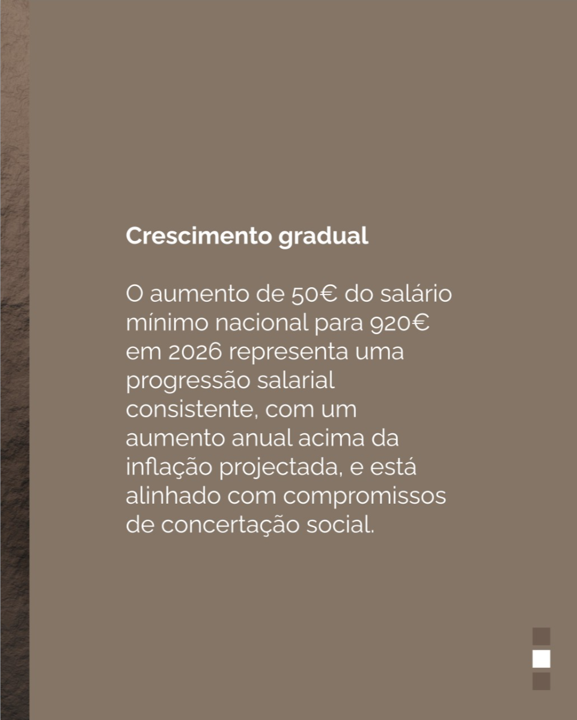 Crescimento gradual

O aumento de 50€ do salário mínimo nacional para 920€ em 2026 representa uma progressão salarial consistente, com um aumento anual acima da inflação projectada, e está alinhado com compromissos de concertação social.